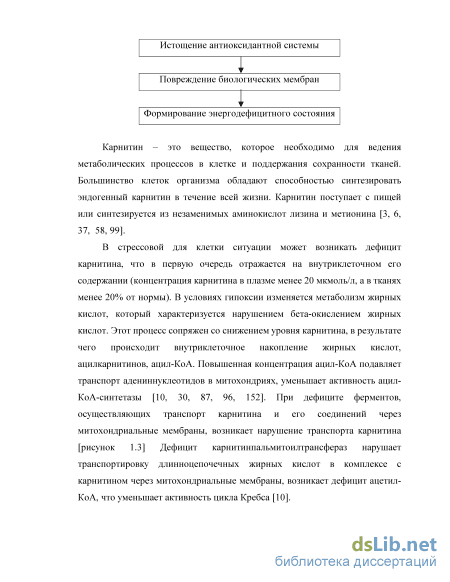 Истощение антиоксидантной системы

Повреждение биологических мембран

Формирование энергодефицитного состояния

Карнитин – это вещество, которое необходимо для ведения метаболических процессов в клетке и поддержания сохранности тканей. Большинство клеток организма обладают способностью синтезировать эндогенный карнитин в течение всей жизни. Карнитин поступает с пищей или синтезируется из незаменимых аминокислот лизина и метионина [3, 6, 37, 58, 99].

В стрессовой для клетки ситуации может возникать дефицит карнитина, что в первую очередь отражается на внутриклеточном его содержании (концентрация карнитина в плазме менее 20 мкмоль/л, а в тканях менее 20% от нормы). В условиях гипоксии изменяется метаболизм жирных кислот, который характеризуется нарушением бета-окислением жирных кислот. Этот процесс сопряжен со снижением уровня карнитина, в результате чего происходит внутриклеточное накопление жирных кислот, ацилкарнитинов, ацил-КоА. Повышенная концентрация ацил-КоА подавляет транспорт адениннуклеотидов в митохондриях, уменьшает активность ацил-КоА-синтетазы [10, 30, 87, 96, 152]. При дефиците ферментов, осуществляющих транспорт карнитина и его соединений через митохондриальные мембраны, возникает нарушение транспорта карнитина [рисунок 1.3] Дефицит карнитинпальмитоилтрансфераз нарушает транспортировку длинноцепочечных жирных кислот в комплексе с карнитином через митохондриальные мембраны, возникает дефицит ацетил-КоА, что уменьшает активность цикла Кребса [10].

dsLib.net
библиотека диссертаций